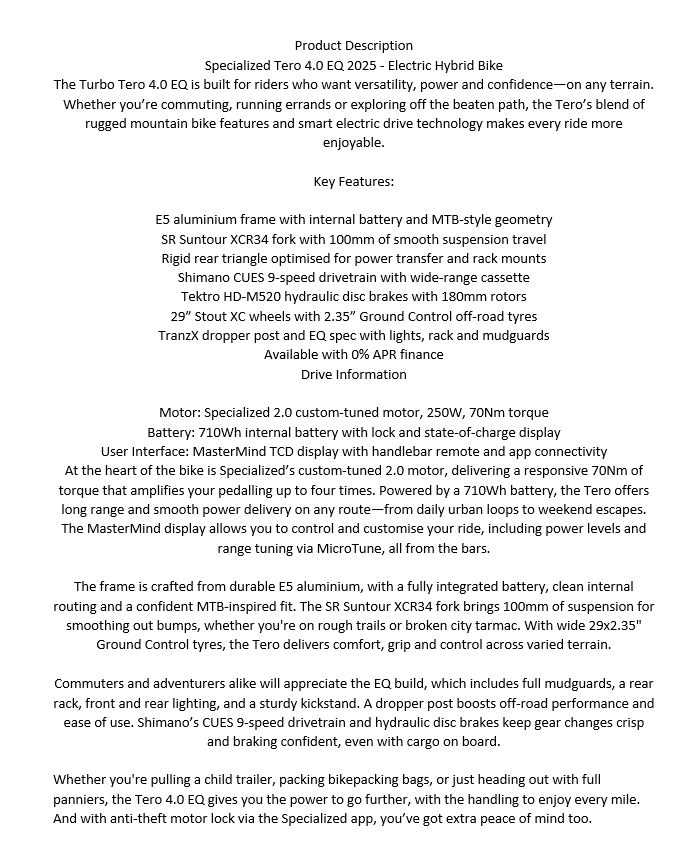 Product Description
Specialized Tero 4.0 EQ 2025 - Electric Hybrid Bike
The Turbo Tero 4.0 EQ is built for riders who want versatility, power and confidence—on any terrain. Whether you're commuting, running errands or exploring off the beaten path, the Tero's blend of rugged mountain bike features and smart electric drive technology makes every ride more enjoyable.

Key Features:

E5 aluminium frame with internal battery and MTB-style geometry
SR Suntour XCR34 fork with 100mm of smooth suspension travel
Rigid rear triangle optimised for power transfer and rack mounts
Shimano CUES 9-speed drivetrain with wide-range cassette
Tektro HD-M520 hydraulic disc brakes with 180mm rotors
29" Stout XC wheels with 2.35" Ground Control off-road tyres
TranzX dropper post and EQ spec with lights, rack and mudguards
Available with 0% APR finance
Drive Information

Motor: Specialized 2.0 custom-tuned motor, 250W, 70Nm torque
Battery: 710Wh internal battery with lock and state-of-charge display
User Interface: MasterMind TCD display with handlebar remote and app connectivity
At the heart of the bike is Specialized's custom-tuned 2.0 motor, delivering a responsive 70Nm of torque that amplifies your pedalling up to four times. Powered by a 710Wh battery, the Tero offers long range and smooth power delivery on any route—from daily urban loops to weekend escapes. The MasterMind display allows you to control and customise your ride, including power levels and range tuning via MicroTune, all from the bars.

The frame is crafted from durable E5 aluminium, with a fully integrated battery, clean internal routing and a confident MTB-inspired fit. The SR Suntour XCR34 fork brings 100mm of suspension for smoothing out bumps, whether you're on rough trails or broken city tarmac. With wide 29x2.35" Ground Control tyres, the Tero delivers comfort, grip and control across varied terrain.

Commuters and adventurers alike will appreciate the EQ build, which includes full mudguards, a rear rack, front and rear lighting, and a sturdy kickstand. A dropper post boosts off-road performance and ease of use. Shimano's CUES 9-speed drivetrain and hydraulic disc brakes keep gear changes crisp and braking confident, even with cargo on board.

Whether you're pulling a child trailer, packing bikepacking bags, or just heading out with full panniers, the Tero 4.0 EQ gives you the power to go further, with the handling to enjoy every mile. And with anti-theft motor lock via the Specialized app, you've got extra peace of mind too.